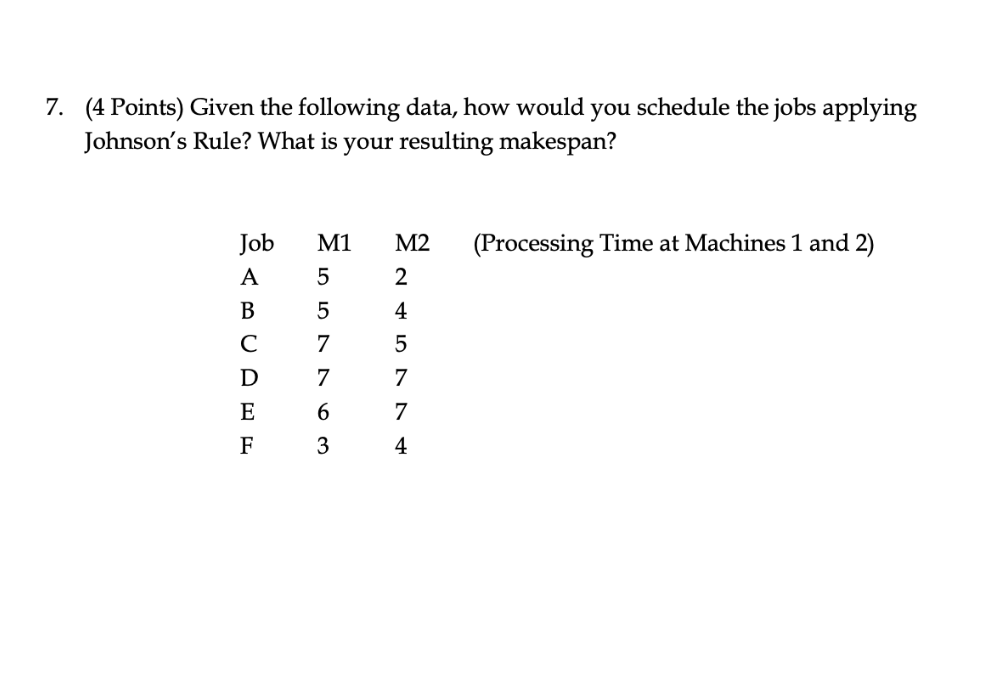 7. (4 Points) Given the following data, how would you schedule the jobs applying Johnson's Rule? What is your resulting makespan?

| Job | M1 | M2 | (Processing Time at Machines 1 and 2) |
|---|---|---|---|
| A | 5 | 2 | |
| B | 5 | 4 | |
| C | 7 | 5 | |
| D | 7 | 7 | |
| E | 6 | 7 | |
| F | 3 | 4 | |